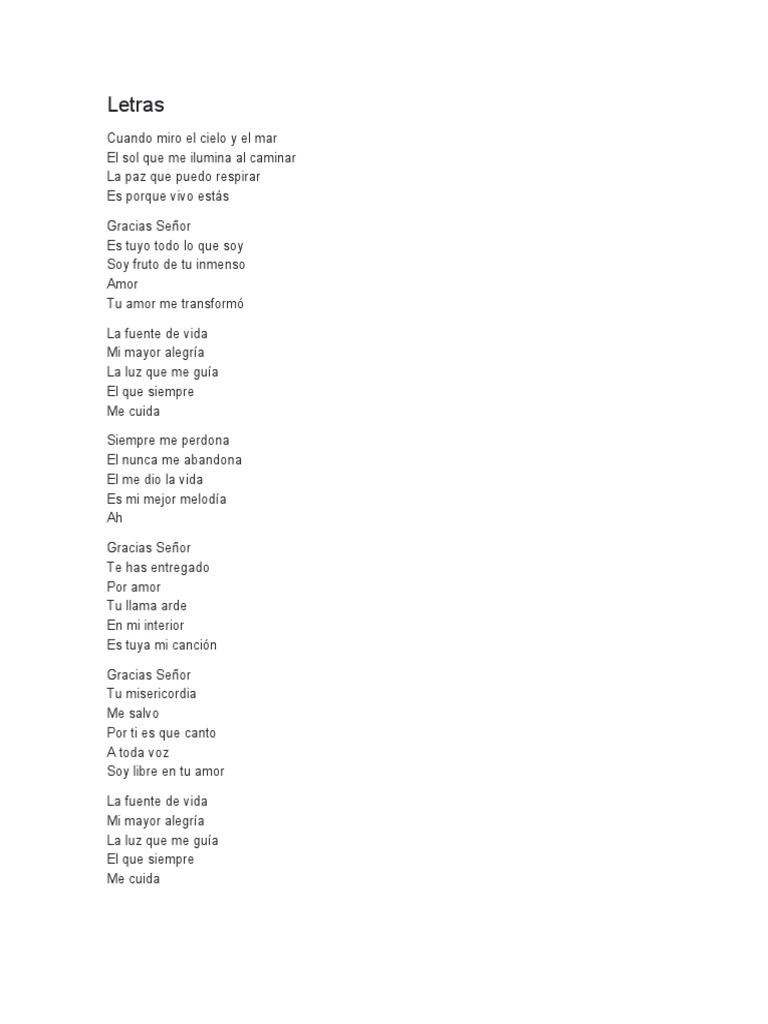 Letras

Cuando miro el cielo y el mar
El sol que me ilumina al caminar
La paz que puedo respirar
Es porque vivo estás

Gracias Señor
Es tuyo todo lo que soy
Soy fruto de tu inmenso
Amor
Tu amor me transformó

La fuente de vida
Mi mayor alegría
La luz que me guía
El que siempre
Me cuida

Siempre me perdona
El nunca me abandona
El me dio la vida
Es mi mejor melodía
Ah

Gracias Señor
Te has entregado
Por amor
Tu llama arde
En mi interior
Es tuya mi canción

Gracias Señor
Tu misericordia
Me salvo
Por ti es que canto
A toda voz
Soy libre en tu amor

La fuente de vida
Mi mayor alegría
La luz que me guía
El que siempre
Me cuida